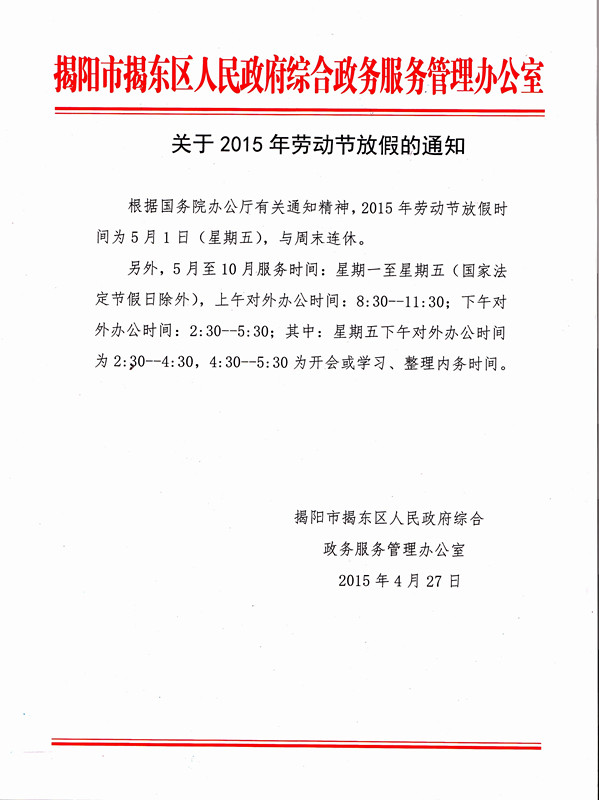 揭阳市揭东区人民政府综合政务服务管理办公室

关于 2015 年劳动节放假的通知

根据国务院办公厅有关通知精神，2015 年劳动节放假时间为 5 月 1 日（星期五），与周末连休。

另外，5 月至 10 月服务时间：星期一至星期五（国家法定节假日除外），上午对外办公时间：8:30--11:30；下午对外办公时间：2:30--5:30；其中：星期五下午对外办公时间为 2:30--4:30，4:30--5:30 为开会或学习、整理内务时间。

揭阳市揭东区人民政府综合
政务服务管理办公室
2015 年 4 月 27 日